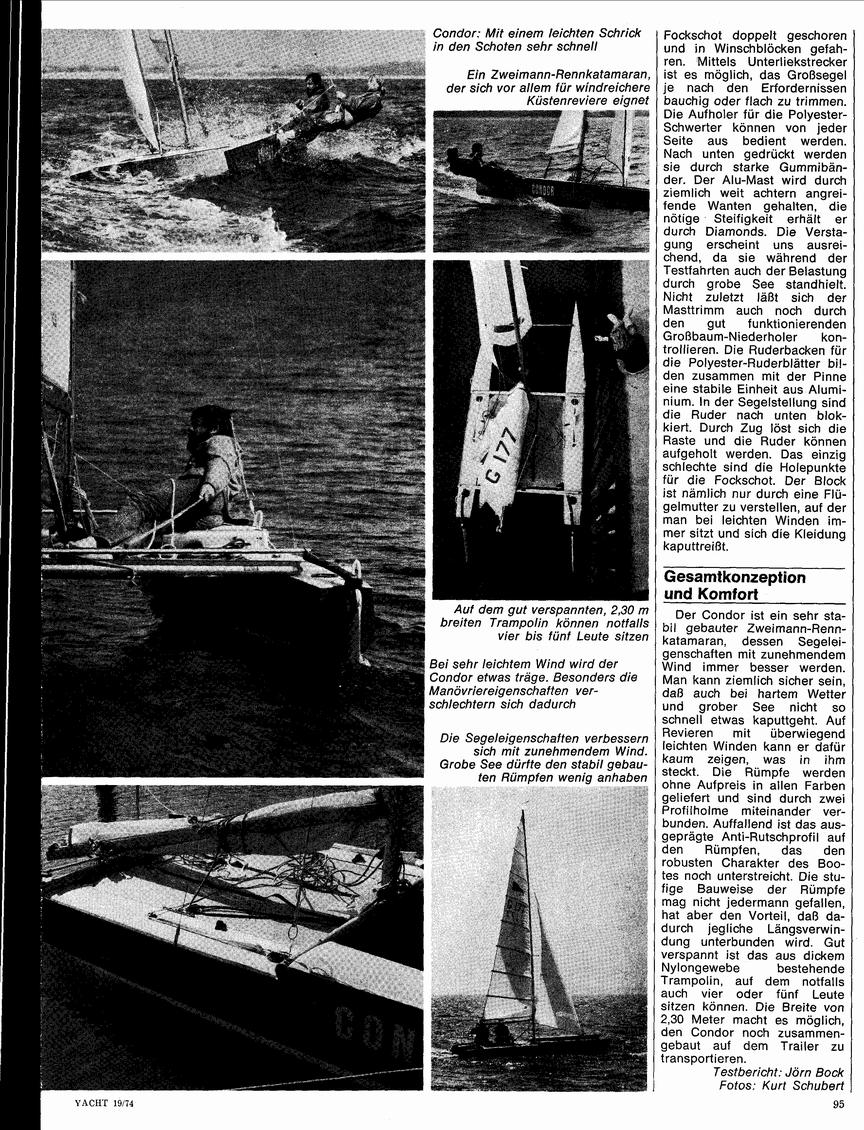 Condor: Mit einem leichten Schrick in den Schoten sehr schnell

Ein Zweimann-Rennkatamaran, der sich vor allem für windreichere Küstenreviere eignet

CONDOR

G 177

Auf dem gut verspannten, 2,30 m breiten Trampolin können notfalls vier bis fünf Leute sitzen

Bei sehr leichtem Wind wird der Condor etwas träge. Besonders die Manövriereigenschaften verschlechtern sich dadurch

Die Segeleigenschaften verbessern sich mit zunehmendem Wind. Grobe See dürfte den stabil gebauten Rümpfen wenig anhaben

CON

Fockschot doppelt geschoren und in Winschblöcken gefahren. Mittels Unterliekstrecker ist es möglich, das Großsegel je nach den Erfordernissen bauchig oder flach zu trimmen. Die Aufholer für die Polyester-Schwerter können von jeder Seite aus bedient werden. Nach unten gedrückt werden sie durch starke Gummibänder. Der Alu-Mast wird durch ziemlich weit achtern angreifende Wanten gehalten, die nötige Steifigkeit erhält er durch Diamonds. Die Verstagung erscheint uns ausreichend, da sie während der Testfahrten auch der Belastung durch grobe See standhielt. Nicht zuletzt läßt sich der Masttrimm auch noch durch den gut funktionierenden Großbaum-Niederholer kontrollieren. Die Ruderbacken für die Polyester-Ruderblätter bilden zusammen mit der Pinne eine stabile Einheit aus Aluminium. In der Segelstellung sind die Ruder nach unten blokkiert. Durch Zug löst sich die Raste und die Ruder können aufgeholt werden. Das einzig schlechte sind die Holepunkte für die Fockschot. Der Block ist nämlich nur durch eine Flügelmutter zu verstellen, auf der man bei leichten Winden immer sitzt und sich die Kleidung kaputtreißt.

Gesamtkonzeption und Komfort

Der Condor ist ein sehr stabil gebauter Zweimann-Rennkatamaran, dessen Segeleigenschaften mit zunehmendem Wind immer besser werden. Man kann ziemlich sicher sein, daß auch bei hartem Wetter und grober See nicht so schnell etwas kaputtgeht. Auf Revieren mit überwiegend leichten Winden kann er dafür kaum zeigen, was in ihm steckt. Die Rümpfe werden ohne Aufpreis in allen Farben geliefert und sind durch zwei Profilholme miteinander verbunden. Auffallend ist das ausgeprägte Anti-Rutschprofil auf den Rümpfen, das den robusten Charakter des Bootes noch unterstreicht. Die stufige Bauweise der Rümpfe mag nicht jedermann gefallen, hat aber den Vorteil, daß dadurch jegliche Längsverwindung unterbunden wird. Gut verspannt ist das aus dickem Nylongewebe bestehende Trampolin, auf dem notfalls auch vier oder fünf Leute sitzen können. Die Breite von 2,30 Meter macht es möglich, den Condor noch zusammengebaut auf dem Trailer zu transportieren.

Testbericht: Jörn Bock
Fotos: Kurt Schubert

YACHT 19/74

95